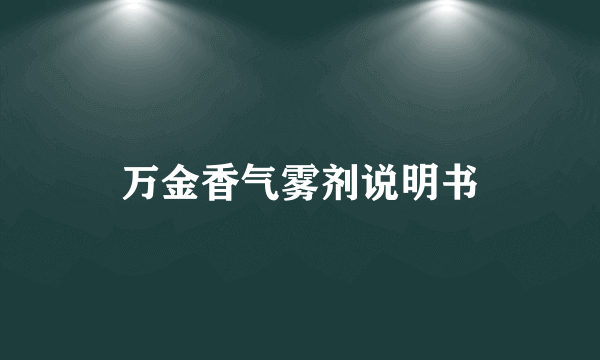 万金香气雾剂说明书